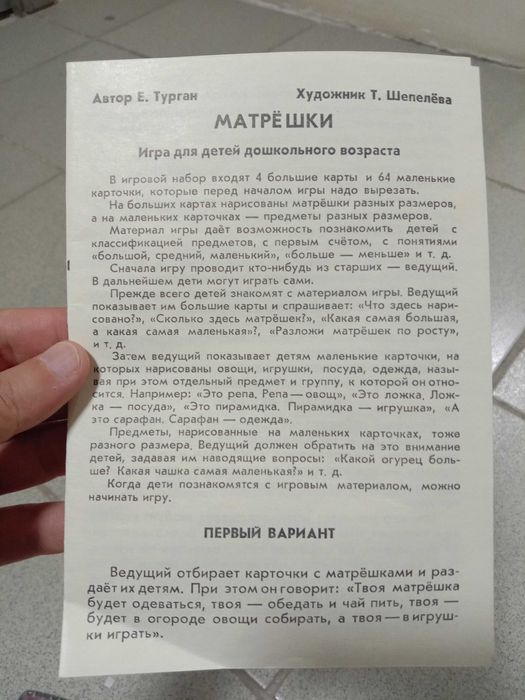 Автор Е. Турган Художник Т. Шепелёва

МАТРЁШКИ

Игра для детей дошкольного возраста

В игровой набор входят 4 большие карты и 64 маленькие карточки, которые перед началом игры надо вырезать.

На больших картах нарисованы матрёшки разных размеров, а на маленьких карточках — предметы разных размеров.

Материал игры даёт возможность познакомить детей с классификацией предметов, с первым счётом, с понятиями «большой, средний, маленький», «больше — меньше» и т. д.

Сначала игру проводит кто-нибудь из старших — ведущий. В дальнейшем дети могут играть сами.

Прежде всего детей знакомят с материалом игры. Ведущий показывает им большие карты и спрашивает: «Что здесь нарисовано?», «Сколько здесь матрёшек?», «Какая самая большая, а какая самая маленькая»?, «Разложи матрёшек по росту», и т. д.

Затем ведущий показывает детям маленькие карточки, на которых нарисованы овощи, игрушки, посуда, одежда, называя при этом отдельный предмет и группу, к которой он относится. Например: «Это репа. Репа — овощ», «Это ложка. Ложка — посуда», «Это пирамидка. Пирамидка — игрушка», «А это сарафан. Сарафан — одежда».

Предметы, нарисованные на маленьких карточках, тоже разного размера. Ведущий должен обратить на это внимание детей, задавая им наводящие вопросы: «Какой огурец больше? Какая чашка самая маленькая?» и т. д.

Когда дети познакомятся с игровым материалом, можно начинать игру.

ПЕРВЫЙ ВАРИАНТ

Ведущий отбирает карточки с матрёшками и раздаёт их детям. При этом он говорит: «Твоя матрёшка будет одеваться, твоя — обедать и чай пить, твоя — будет в огороде овощи собирать, а твоя — в игрушки играть».